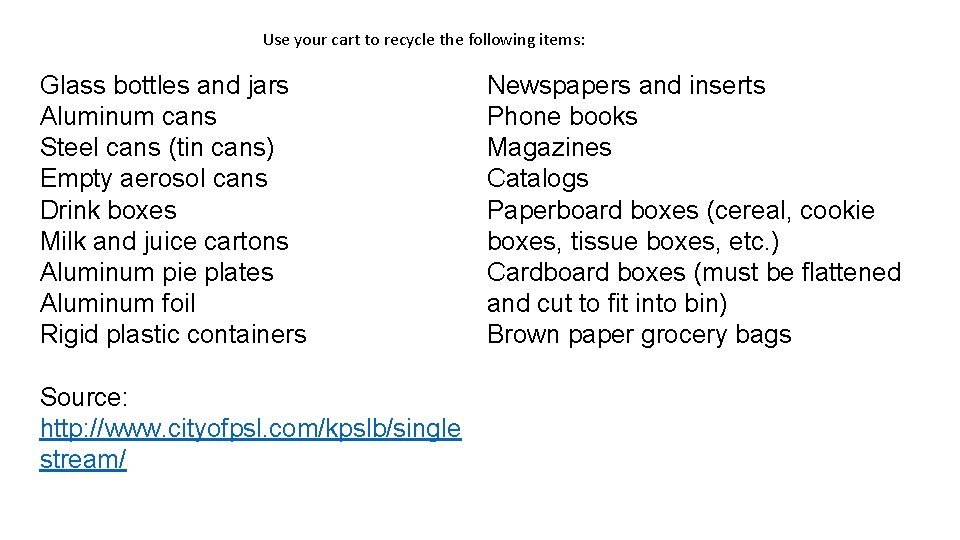 Use your cart to recycle the following items:

Glass bottles and jars
Aluminum cans
Steel cans (tin cans)
Empty aerosol cans
Drink boxes
Milk and juice cartons
Aluminum pie plates
Aluminum foil
Rigid plastic containers

Source:
http://www.cityofpsl.com/kpslb/singlestream/

Newspapers and inserts
Phone books
Magazines
Catalogs
Paperboard boxes (cereal, cookie boxes, tissue boxes, etc.)
Cardboard boxes (must be flattened and cut to fit into bin)
Brown paper grocery bags